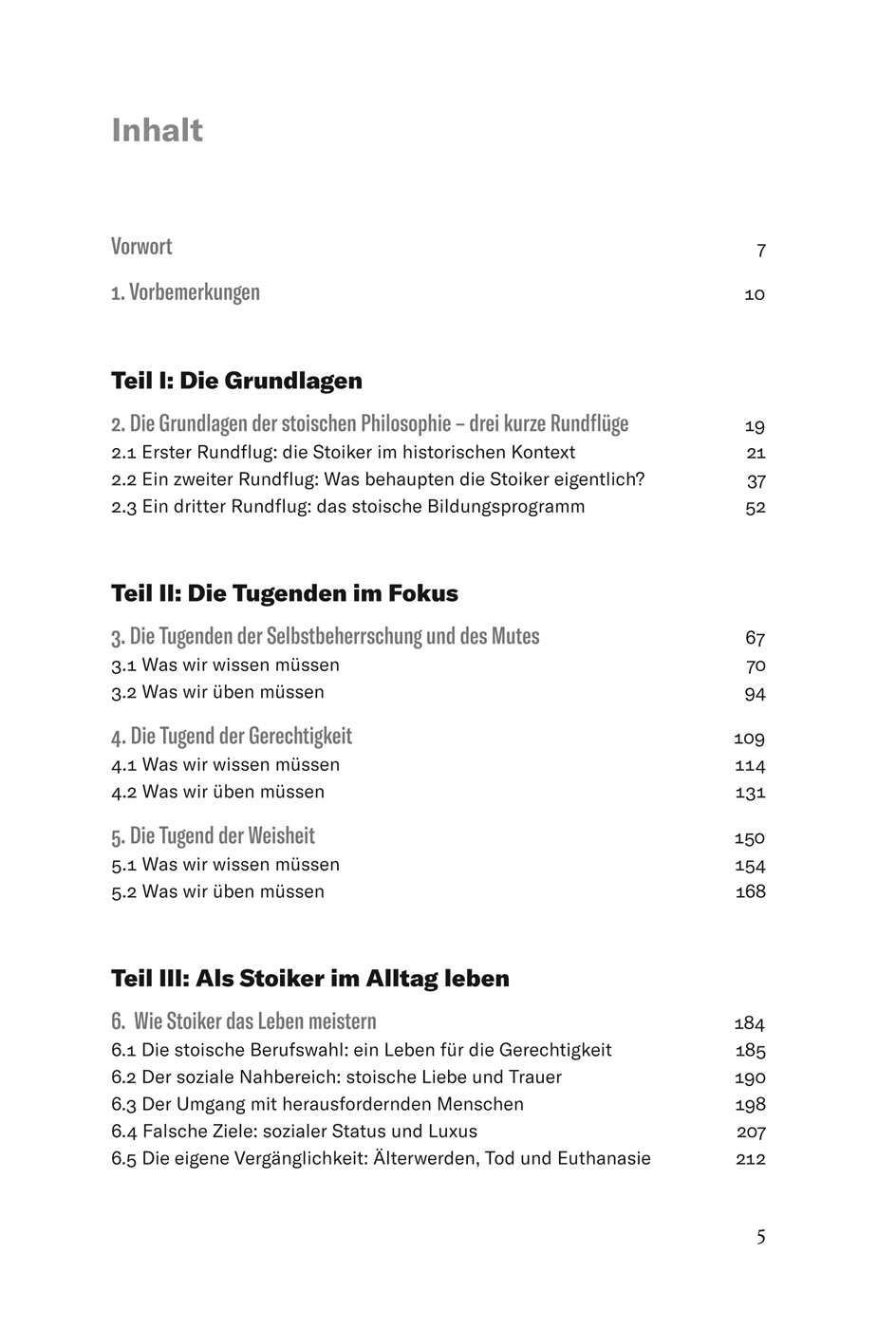 Inhalt

Vorwort 7

1. Vorbemerkungen 10

Teil I: Die Grundlagen

2. Die Grundlagen der stoischen Philosophie – drei kurze Rundflüge 19
2.1 Erster Rundflug: die Stoiker im historischen Kontext 21
2.2 Ein zweiter Rundflug: Was behaupten die Stoiker eigentlich? 37
2.3 Ein dritter Rundflug: das stoische Bildungsprogramm 52

Teil II: Die Tugenden im Fokus

3. Die Tugenden der Selbstbeherrschung und des Mutes 67
3.1 Was wir wissen müssen 70
3.2 Was wir üben müssen 94

4. Die Tugend der Gerechtigkeit 109
4.1 Was wir wissen müssen 114
4.2 Was wir üben müssen 131

5. Die Tugend der Weisheit 150
5.1 Was wir wissen müssen 154
5.2 Was wir üben müssen 168

Teil III: Als Stoiker im Alltag leben

6. Wie Stoiker das Leben meistern 184
6.1 Die stoische Berufswahl: ein Leben für die Gerechtigkeit 185
6.2 Der soziale Nahbereich: stoische Liebe und Trauer 190
6.3 Der Umgang mit herausfordernden Menschen 198
6.4 Falsche Ziele: sozialer Status und Luxus 207
6.5 Die eigene Vergänglichkeit: Älterwerden, Tod und Euthanasie 212

5